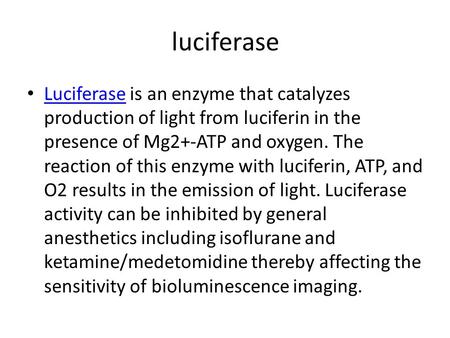 luciferase

• Luciferase is an enzyme that catalyzes production of light from luciferin in the presence of Mg2+-ATP and oxygen. The reaction of this enzyme with luciferin, ATP, and O2 results in the emission of light. Luciferase activity can be inhibited by general anesthetics including isoflurane and ketamine/medetomidine thereby affecting the sensitivity of bioluminescence imaging.